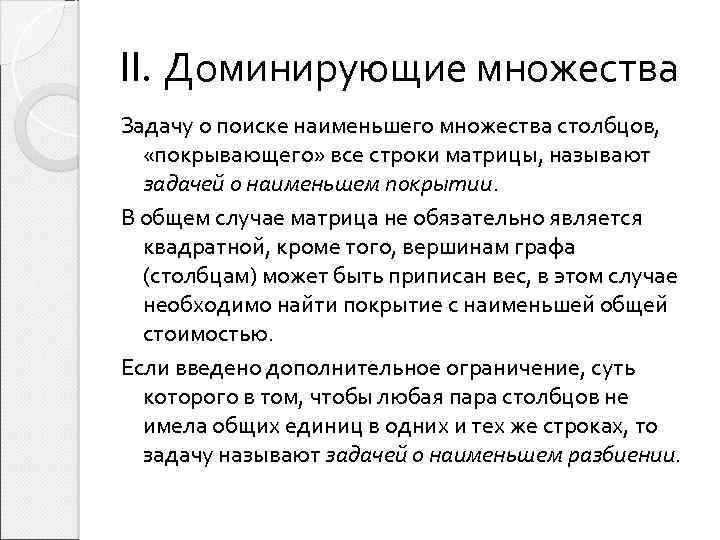 II. Доминирующие множества

Задачу о поиске наименьшего множества столбцов, «покрывающего» все строки матрицы, называют задачей о наименьшем покрытии.

В общем случае матрица не обязательно является квадратной, кроме того, вершинам графа (столбцам) может быть приписан вес, в этом случае необходимо найти покрытие с наименьшей общей стоимостью.

Если введено дополнительное ограничение, суть которого в том, чтобы любая пара столбцов не имела общих единиц в одних и тех же строках, то задачу называют задачей о наименьшем разбиении.